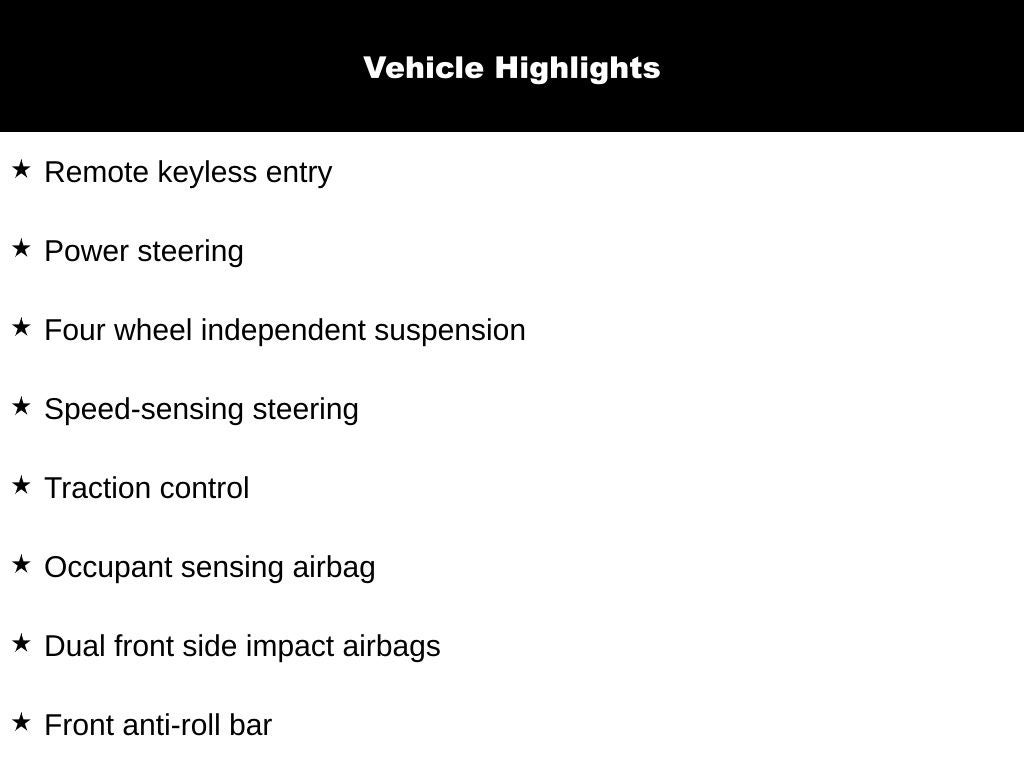 Vehicle Highlights

★ Remote keyless entry

★ Power steering

★ Four wheel independent suspension

★ Speed-sensing steering

★ Traction control

★ Occupant sensing airbag

★ Dual front side impact airbags

★ Front anti-roll bar